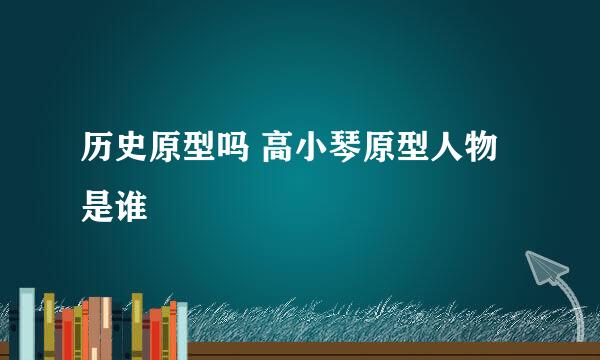 历史原型吗 高小琴原型人物是谁